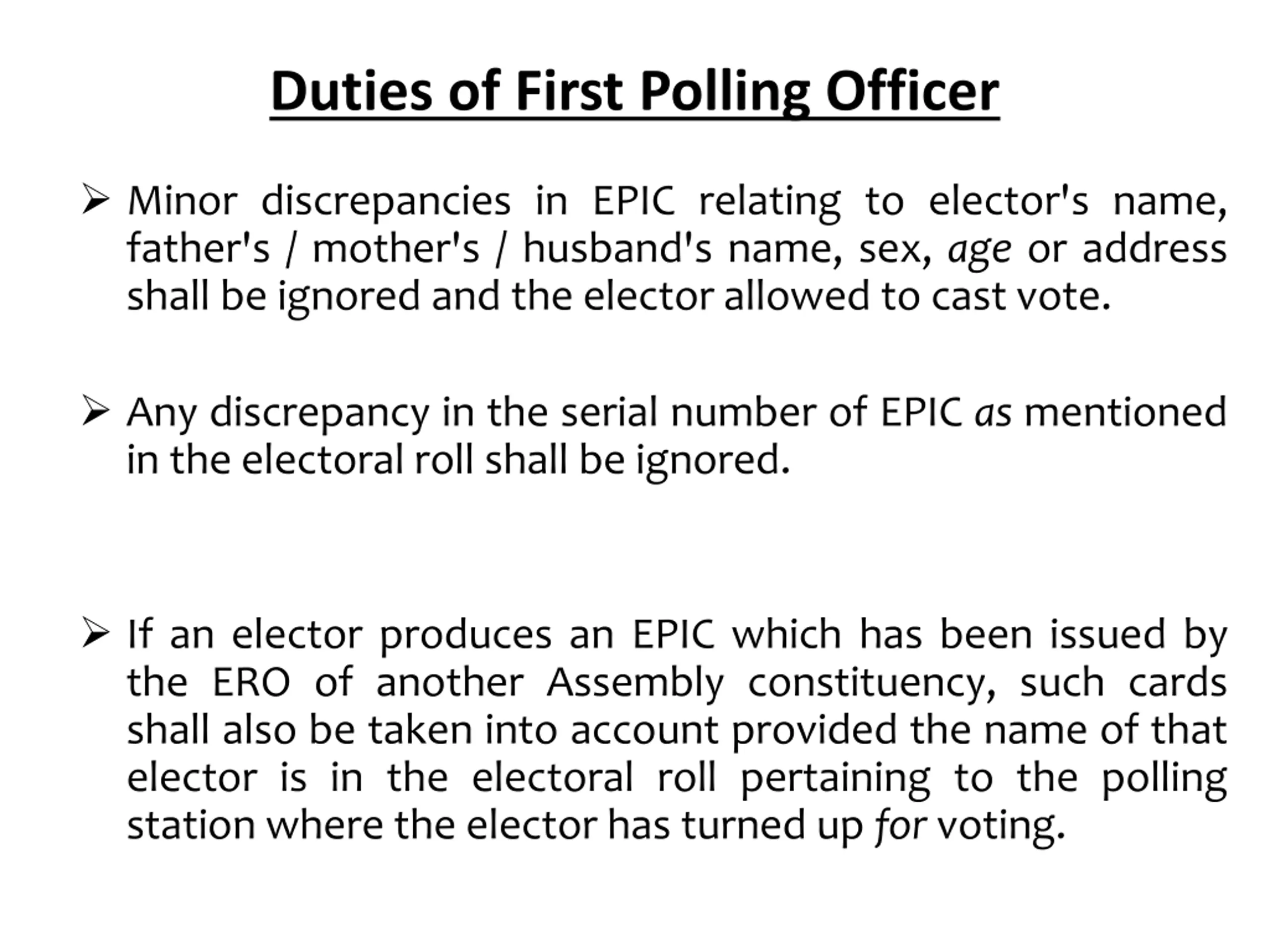 Duties of First Polling Officer

➢ Minor discrepancies in EPIC relating to elector's name, father's / mother's / husband's name, sex, age or address shall be ignored and the elector allowed to cast vote.

➢ Any discrepancy in the serial number of EPIC as mentioned in the electoral roll shall be ignored.

➢ If an elector produces an EPIC which has been issued by the ERO of another Assembly constituency, such cards shall also be taken into account provided the name of that elector is in the electoral roll pertaining to the polling station where the elector has turned up for voting.